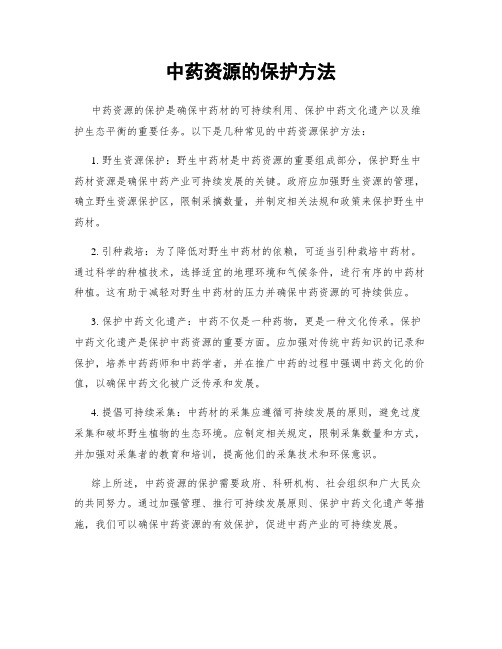 中药资源的保护方法

中药资源的保护是确保中药材的可持续利用、保护中药文化遗产以及维护生态平衡的重要任务。以下是几种常见的中药资源保护方法：

1. 野生资源保护：野生中药材是中药资源的重要组成部分，保护野生中药材资源是确保中药产业可持续发展的关键。政府应加强野生资源的管理，确立野生资源保护区，限制采摘数量，并制定相关法规和政策来保护野生中药材。

2. 引种栽培：为了降低对野生中药材的依赖，可适当引种栽培中药材。通过科学的种植技术，选择适宜的地理环境和气候条件，进行有序的中药材种植。这有助于减轻对野生中药材的压力并确保中药资源的可持续供应。

3. 保护中药文化遗产：中药不仅是一种药物，更是一种文化传承。保护中药文化遗产是保护中药资源的重要方面。应加强对传统中药知识的记录和保护，培养中药药师和中药学者，并在推广中药的过程中强调中药文化的价值，以确保中药文化被广泛传承和发展。

4. 提倡可持续采集：中药材的采集应遵循可持续发展的原则，避免过度采集和破坏野生植物的生态环境。应制定相关规定，限制采集数量和方式，并加强对采集者的教育和培训，提高他们的采集技术和环保意识。

综上所述，中药资源的保护需要政府、科研机构、社会组织和广大民众的共同努力。通过加强管理、推行可持续发展原则、保护中药文化遗产等措施，我们可以确保中药资源的有效保护，促进中药产业的可持续发展。